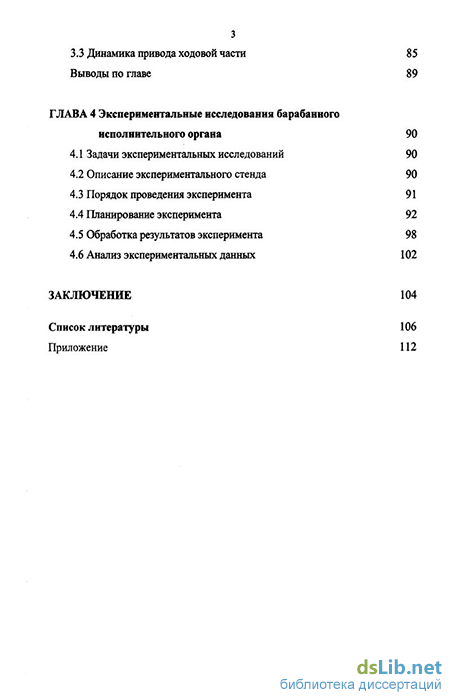 3

3.3 Динамика привода ходовой части 85

Выводы по главе 89

ГЛАВА 4 Экспериментальные исследования барабанного исполнительного органа 90

4.1 Задачи экспериментальных исследований 90

4.2 Описание экспериментального стенда 90

4.3 Порядок проведения эксперимента 91

4.4 Планирование эксперимента 92

4.5 Обработка результатов эксперимента 98

4.6 Анализ экспериментальных данных 102

ЗАКЛЮЧЕНИЕ 104

Список литературы 106

Приложение 112

dsLib.net
библиотека диссертаций